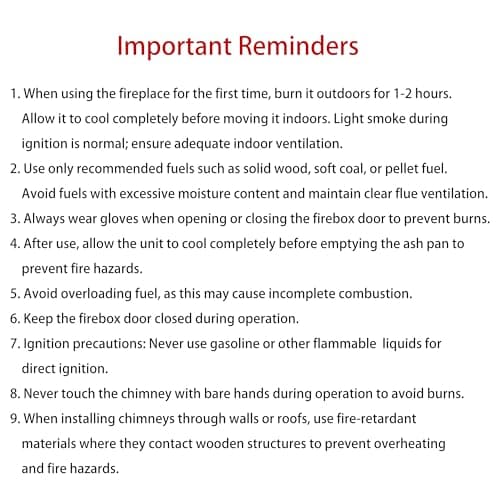 Important Reminders

1. When using the fireplace for the first time, burn it outdoors for 1-2 hours. Allow it to cool completely before moving it indoors. Light smoke during ignition is normal; ensure adequate indoor ventilation.

2. Use only recommended fuels such as solid wood, soft coal, or pellet fuel. Avoid fuels with excessive moisture content and maintain clear flue ventilation.

3. Always wear gloves when opening or closing the firebox door to prevent burns.

4. After use, allow the unit to cool completely before emptying the ash pan to prevent fire hazards.

5. Avoid overloading fuel, as this may cause incomplete combustion.

6. Keep the firebox door closed during operation.

7. Ignition precautions: Never use gasoline or other flammable liquids for direct ignition.

8. Never touch the chimney with bare hands during operation to avoid burns.

9. When installing chimneys through walls or roofs, use fire-retardant materials where they contact wooden structures to prevent overheating and fire hazards.